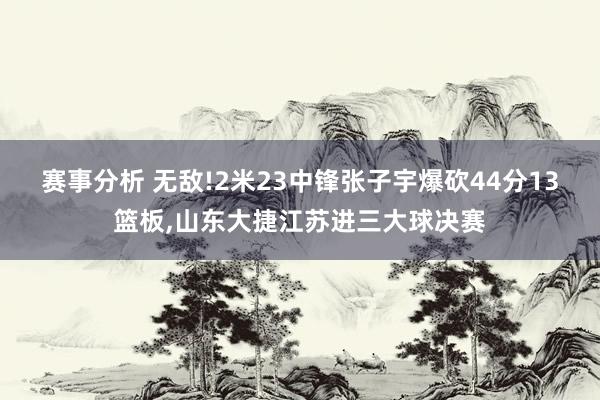 赛事分析 无敌!2米23中锋张子宇爆砍44分13篮板,山东大捷江苏进三大球决赛